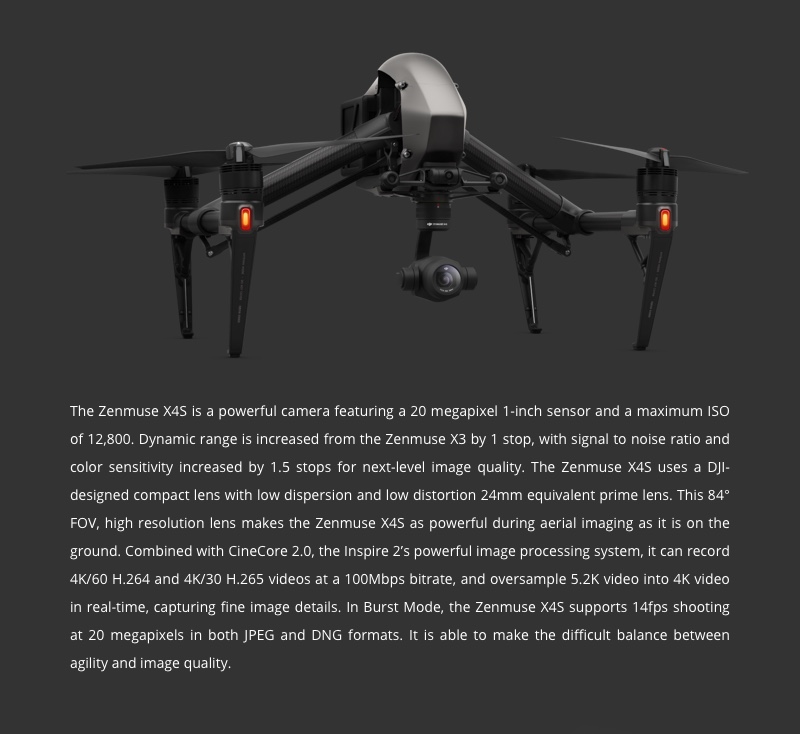 The Zenmuse X4S is a powerful camera featuring a 20 megapixel 1-inch sensor and a maximum ISO of 12,800. Dynamic range is increased from the Zenmuse X3 by 1 stop, with signal to noise ratio and color sensitivity increased by 1.5 stops for next-level image quality. The Zenmuse X4S uses a DJI-designed compact lens with low dispersion and low distortion 24mm equivalent prime lens. This 84° FOV, high resolution lens makes the Zenmuse X4S as powerful during aerial imaging as it is on the ground. Combined with CineCore 2.0, the Inspire 2's powerful image processing system, it can record 4K/60 H.264 and 4K/30 H.265 videos at a 100Mbps bitrate, and oversample 5.2K video into 4K video in real-time, capturing fine image details. In Burst Mode, the Zenmuse X4S supports 14fps shooting at 20 megapixels in both JPEG and DNG formats. It is able to make the difficult balance between agility and image quality.